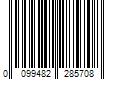 0 099482 285708